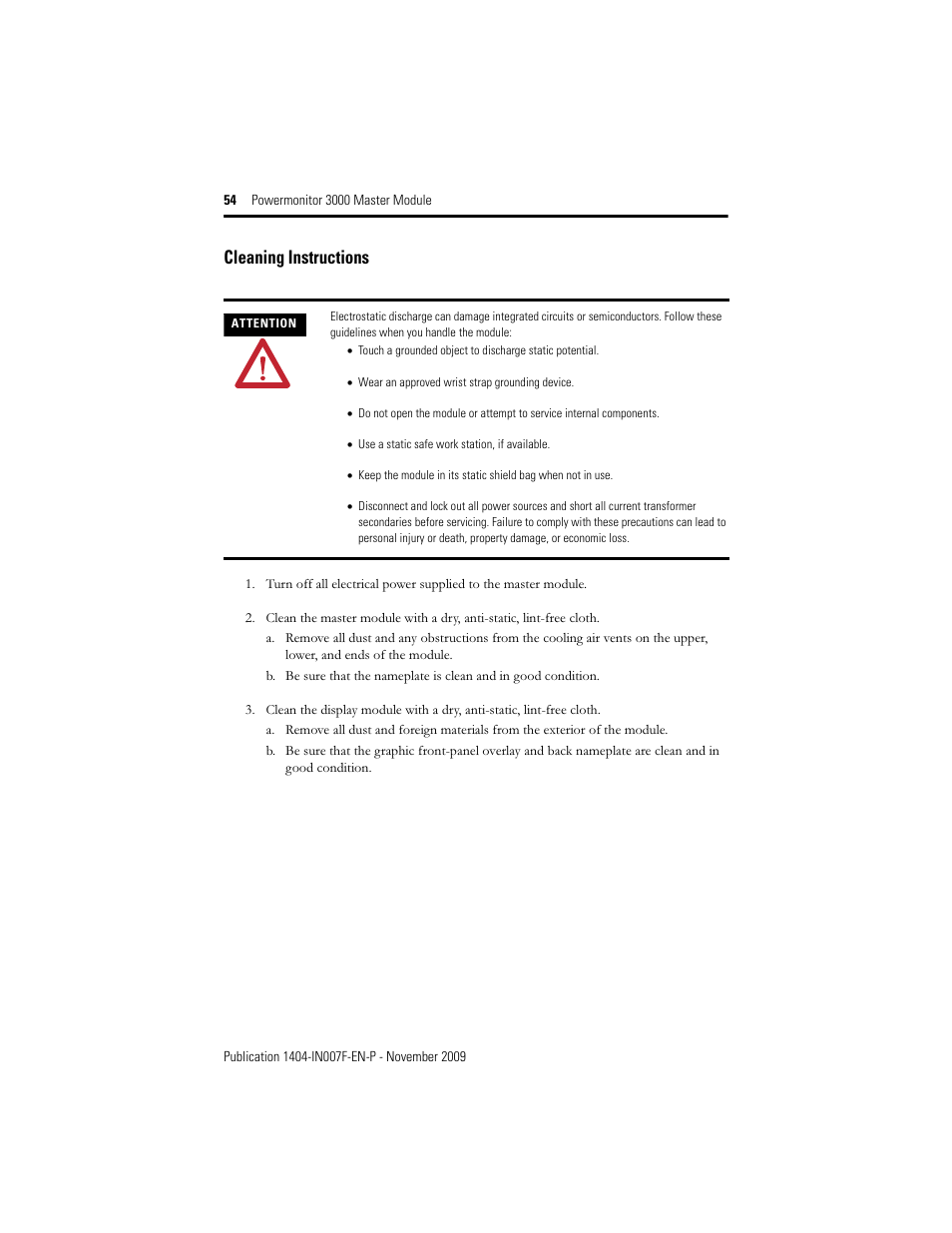 54 Powermonitor 3000 Master Module

Cleaning Instructions

ATTENTION

Electrostatic discharge can damage integrated circuits or semiconductors. Follow these guidelines when you handle the module:

• Touch a grounded object to discharge static potential.

• Wear an approved wrist strap grounding device.

• Do not open the module or attempt to service internal components.

• Use a static safe work station, if available.

• Keep the module in its static shield bag when not in use.

• Disconnect and lock out all power sources and short all current transformer secondaries before servicing. Failure to comply with these precautions can lead to personal injury or death, property damage, or economic loss.

1. Turn off all electrical power supplied to the master module.

2. Clean the master module with a dry, anti-static, lint-free cloth.
a. Remove all dust and any obstructions from the cooling air vents on the upper, lower, and ends of the module.
b. Be sure that the nameplate is clean and in good condition.

3. Clean the display module with a dry, anti-static, lint-free cloth.
a. Remove all dust and foreign materials from the exterior of the module.
b. Be sure that the graphic front-panel overlay and back nameplate are clean and in good condition.

Publication 1404-IN007F-EN-P - November 2009